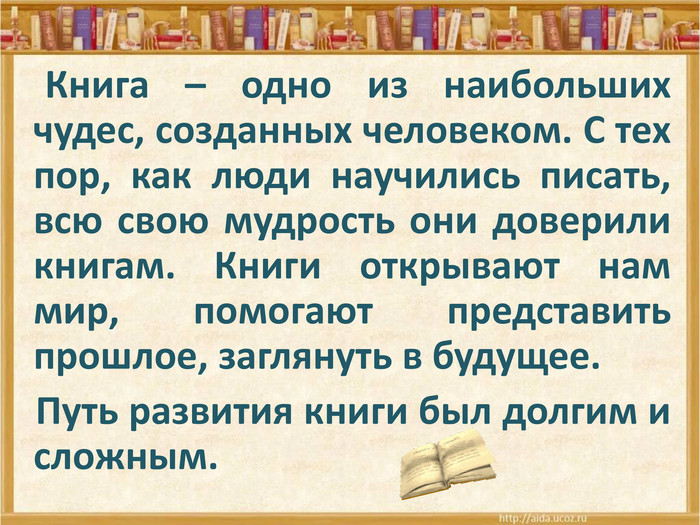 Книга – одно из наибольших чудес, созданных человеком. С тех пор, как люди научились писать, всю свою мудрость они доверили книгам. Книги открывают нам мир, помогают представить прошлое, заглянуть в будущее.

Путь развития книги был долгим и сложным.

http://aida.ucoz.ru